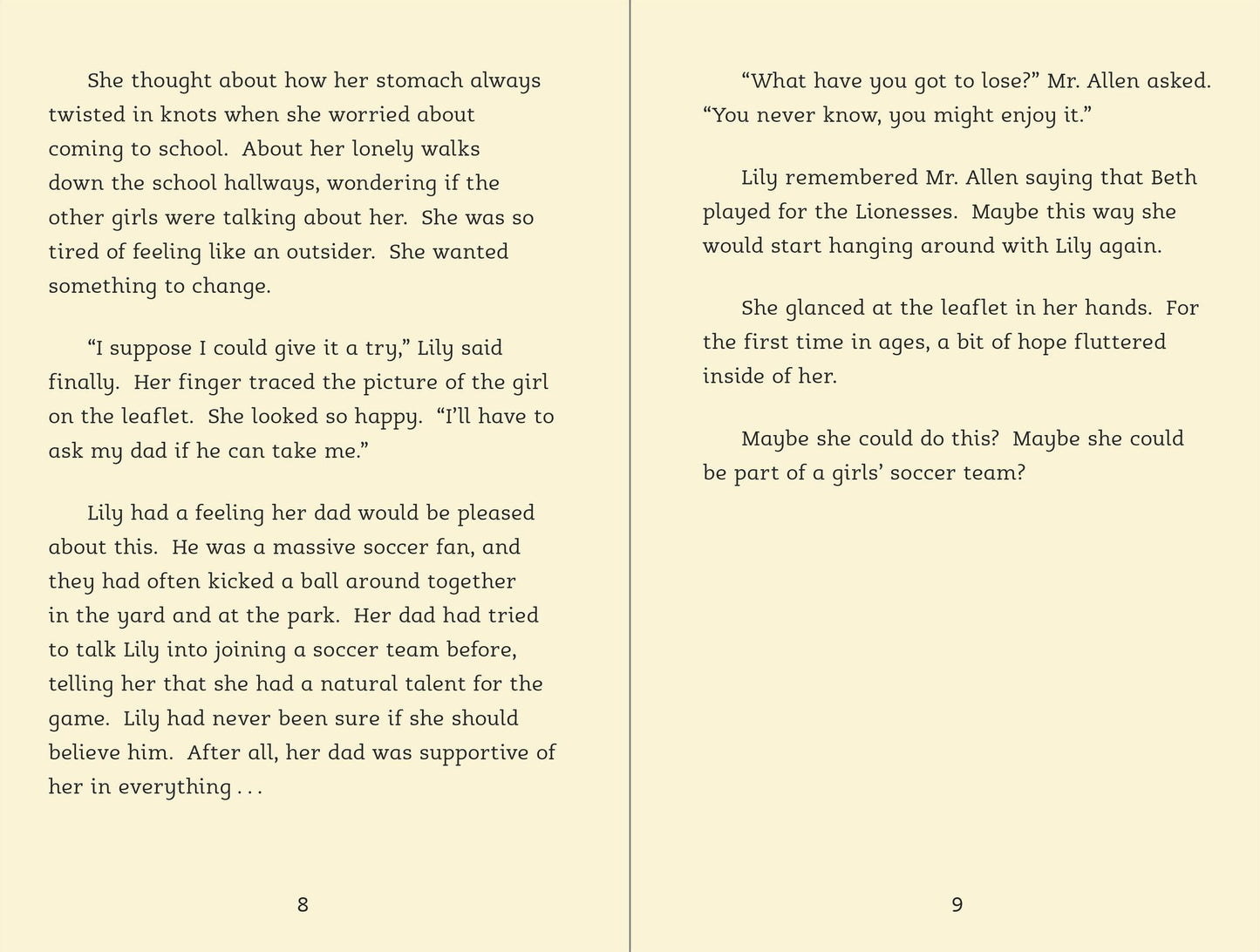 She thought about how her stomach always twisted in knots when she worried about coming to school. About her lonely walks down the school hallways, wondering if the other girls were talking about her. She was so tired of feeling like an outsider. She wanted something to change.

"I suppose I could give it a try," Lily said finally. Her finger traced the picture of the girl on the leaflet. She looked so happy. "I'll have to ask my dad if he can take me."

Lily had a feeling her dad would be pleased about this. He was a massive soccer fan, and they had often kicked a ball around together in the yard and at the park. Her dad had tried to talk Lily into joining a soccer team before, telling her that she had a natural talent for the game. Lily had never been sure if she should believe him. After all, her dad was supportive of her in everything . . .

8

"What have you got to lose?" Mr. Allen asked. "You never know, you might enjoy it."

Lily remembered Mr. Allen saying that Beth played for the Lionesses. Maybe this way she would start hanging around with Lily again.

She glanced at the leaflet in her hands. For the first time in ages, a bit of hope fluttered inside of her.

Maybe she could do this? Maybe she could be part of a girls' soccer team?

9